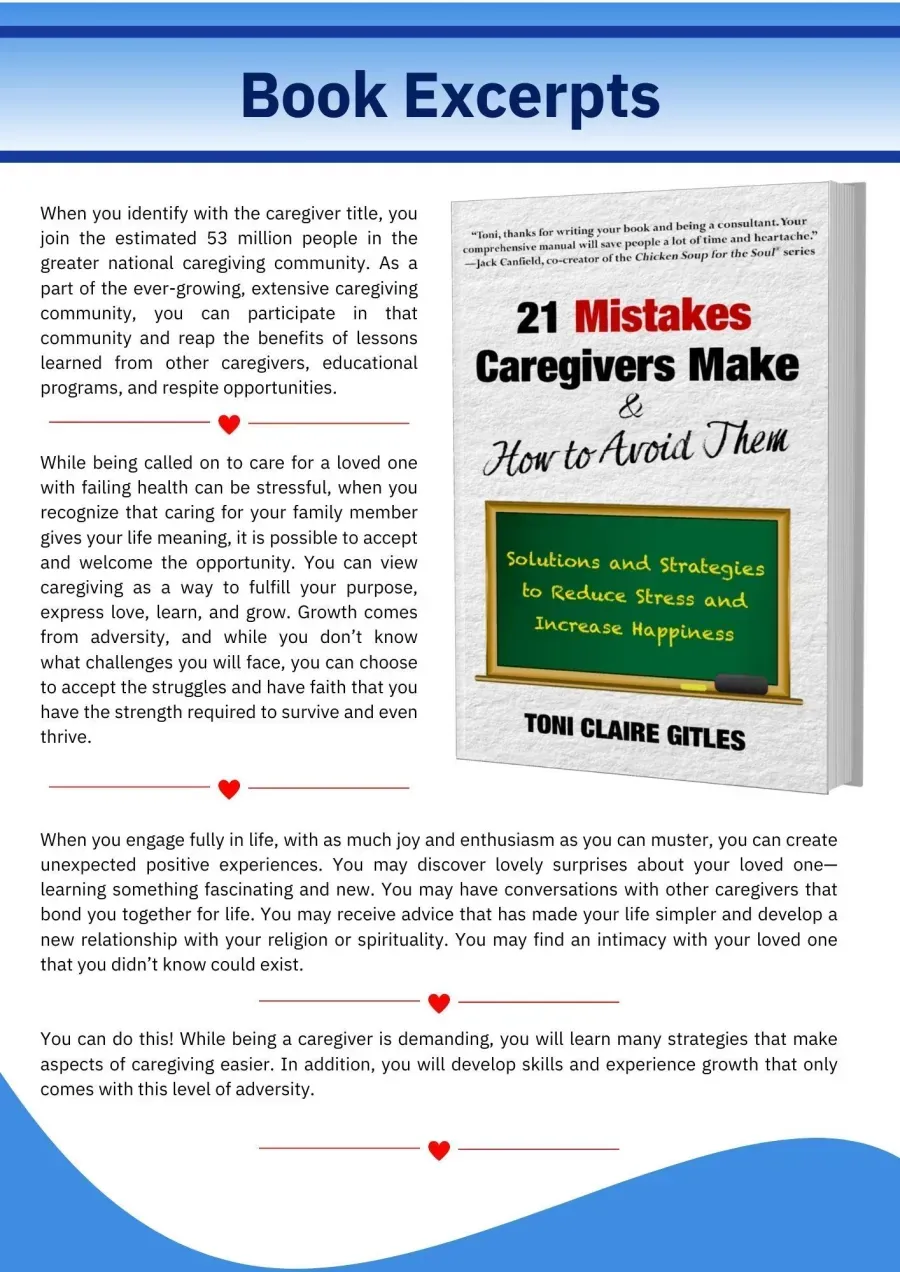 Book Excerpts

When you identify with the caregiver title, you join the estimated 53 million people in the greater national caregiving community. As a part of the ever-growing, extensive caregiving community, you can participate in that community and reap the benefits of lessons learned from other caregivers, educational programs, and respite opportunities.

While being called on to care for a loved one with failing health can be stressful, when you recognize that caring for your family member gives your life meaning, it is possible to accept and welcome the opportunity. You can view caregiving as a way to fulfill your purpose, express love, learn, and grow. Growth comes from adversity, and while you don't know what challenges you will face, you can choose to accept the struggles and have faith that you have the strength required to survive and even thrive.

"Toni, thanks for writing your book and being a consultant. Your comprehensive manual will save people a lot of time and heartache." —Jack Canfield, co-creator of the Chicken Soup for the Soul® series

21 Mistakes Caregivers Make & How to Avoid Them

Solutions and Strategies to Reduce Stress and Increase Happiness

TONI CLAIRE GITLES

When you engage fully in life, with as much joy and enthusiasm as you can muster, you can create unexpected positive experiences. You may discover lovely surprises about your loved one—learning something fascinating and new. You may have conversations with other caregivers that bond you together for life. You may receive advice that has made your life simpler and develop a new relationship with your religion or spirituality. You may find an intimacy with your loved one that you didn't know could exist.

You can do this! While being a caregiver is demanding, you will learn many strategies that make aspects of caregiving easier. In addition, you will develop skills and experience growth that only comes with this level of adversity.